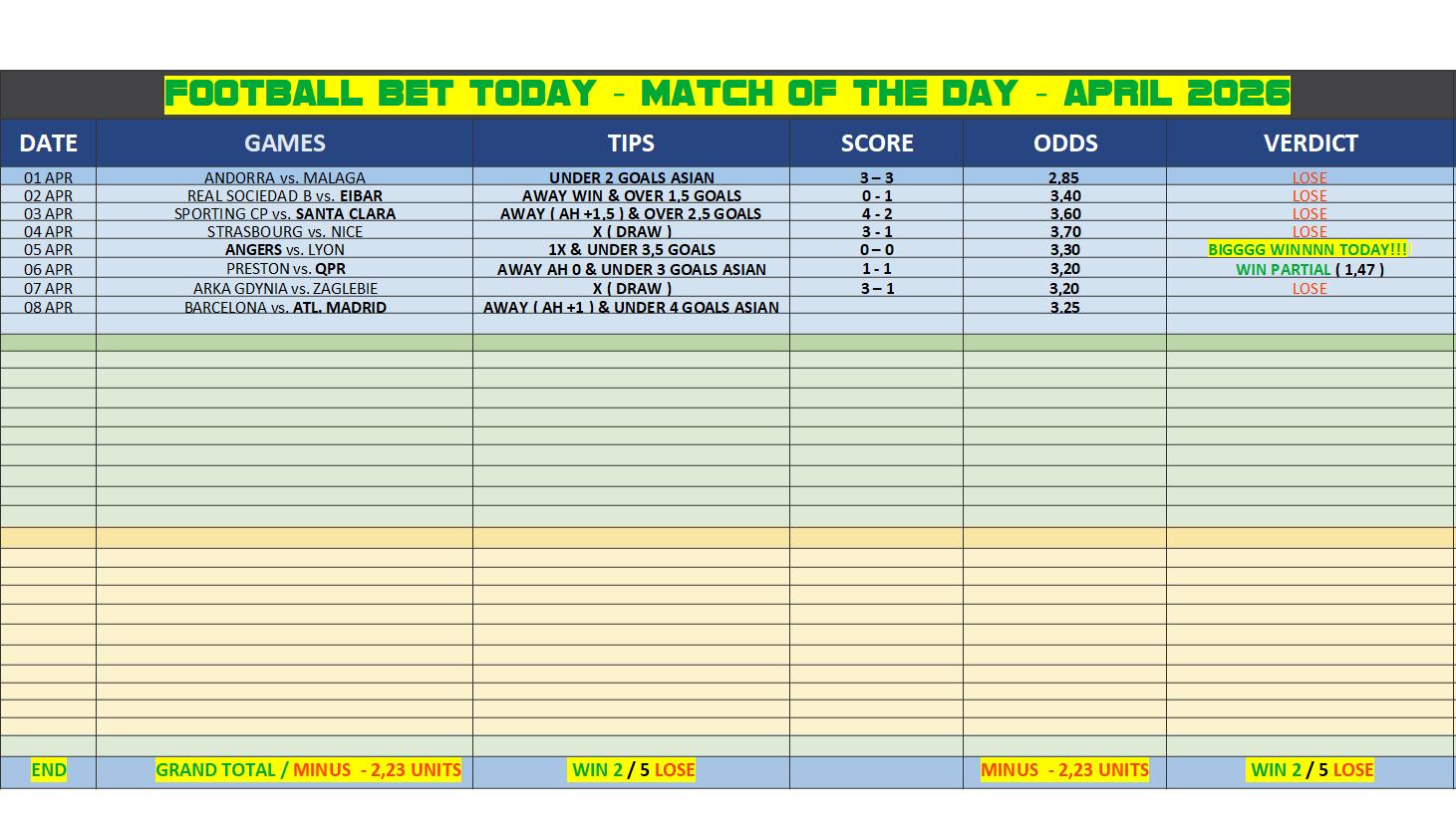 FOOTBALL BET TODAY - MATCH OF THE DAY - APRIL 2026

| DATE | GAMES | TIPS | SCORE | ODDS | VERDICT |
|---|---|---|---|---|---|
| 01 APR | ANDORRA vs. MALAGA | UNDER 2 GOALS ASIAN | 3 – 3 | 2,85 | LOSE |
| 02 APR | REAL SOCIEDAD B vs. EIBAR | AWAY WIN & OVER 1,5 GOALS | 0 - 1 | 3,40 | LOSE |
| 03 APR | SPORTING CP vs. SANTA CLARA | AWAY ( AH +1,5 ) & OVER 2,5 GOALS | 4 - 2 | 3,60 | LOSE |
| 04 APR | STRASBOURG vs. NICE | X ( DRAW ) | 3 - 1 | 3,70 | LOSE |
| 05 APR | ANGERS vs. LYON | 1X & UNDER 3,5 GOALS | 0 – 0 | 3,30 | BIGGGG WINNNN TODAY!!! |
| 06 APR | PRESTON vs. QPR | AWAY AH 0 & UNDER 3 GOALS ASIAN | 1 - 1 | 3,20 | WIN PARTIAL ( 1,47 ) |
| 07 APR | ARKA GDYNIA vs. ZAGLEBIE | X ( DRAW ) | 3 – 1 | 3,20 | LOSE |
| 08 APR | BARCELONA vs. ATL. MADRID | AWAY ( AH +1 ) & UNDER 4 GOALS ASIAN | | 3,25 | |
| END | GRAND TOTAL / MINUS - 2,23 UNITS | WIN 2 / 5 LOSE | | MINUS - 2,23 UNITS | WIN 2 / 5 LOSE |